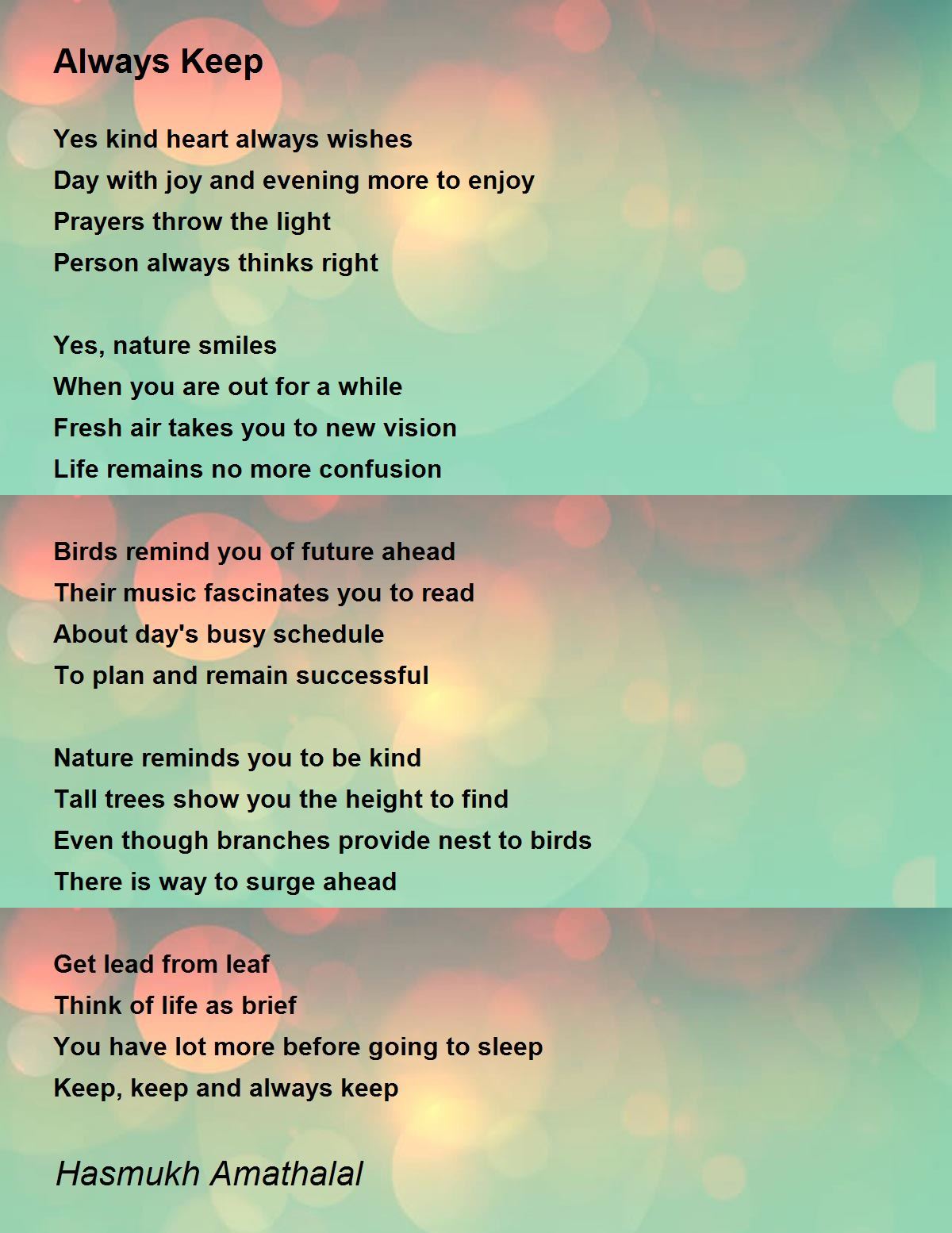 Always Keep

Yes kind heart always wishes
Day with joy and evening more to enjoy
Prayers throw the light
Person always thinks right

Yes, nature smiles
When you are out for a while
Fresh air takes you to new vision
Life remains no more confusion

Birds remind you of future ahead
Their music fascinates you to read
About day's busy schedule
To plan and remain successful

Nature reminds you to be kind
Tall trees show you the height to find
Even though branches provide nest to birds
There is way to surge ahead

Get lead from leaf
Think of life as brief
You have lot more before going to sleep
Keep, keep and always keep

Hasmukh Amathalal